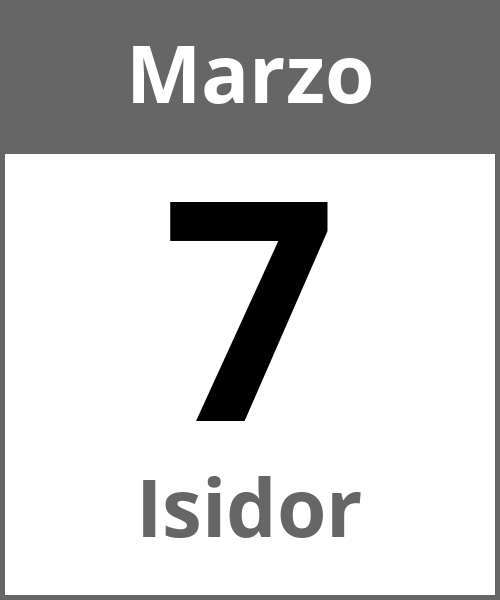 Marzo

7

Isidor